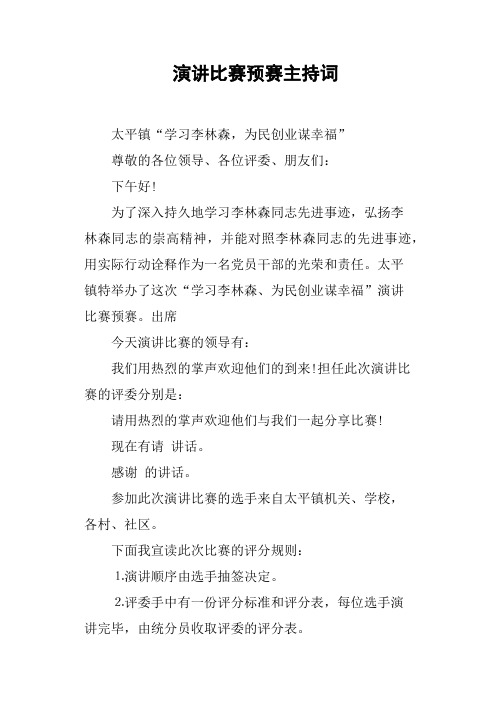 演讲比赛预赛主持词

太平镇“学习李林森，为民创业谋幸福”

尊敬的各位领导、各位评委、朋友们：

下午好！

为了深入持久地学习李林森同志先进事迹，弘扬李林森同志的崇高精神，并能对照李林森同志的先进事迹，用实际行动诠释作为一名党员干部的光荣和责任。太平镇特举办了这次“学习李林森、为民创业谋幸福”演讲比赛预赛。出席

今天演讲比赛的领导有：

我们用热烈的掌声欢迎他们的到来!担任此次演讲比赛的评委分别是：

请用热烈的掌声欢迎他们与我们一起分享比赛!

现在有请 讲话。

感谢 的讲话。

参加此次演讲比赛的选手来自太平镇机关、学校，各村、社区。

下面我宣读此次比赛的评分规则：

1.演讲顺序由选手抽签决定。

2.评委手中有一份评分标准和评分表，每位选手演讲完毕，由统分员收取评委的评分表。